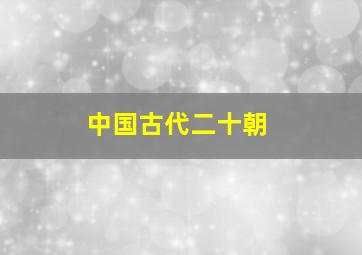 中国古代二十朝